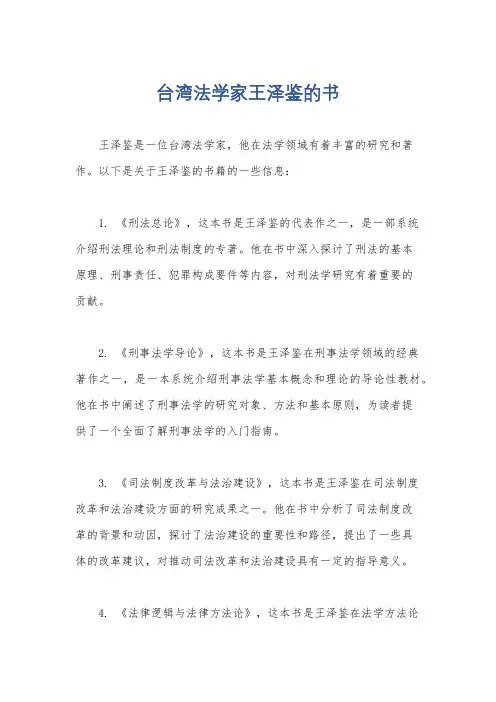 台湾法学家王泽鉴的书

王泽鉴是一位台湾法学家，他在法学领域有着丰富的研究和著作。以下是关于王泽鉴的书籍的一些信息：

1. 《刑法总论》，这本书是王泽鉴的代表作之一，是一部系统介绍刑法理论和刑法制度的专著。他在书中深入探讨了刑法的基本原理、刑事责任、犯罪构成要件等内容，对刑法学研究有着重要的贡献。

2. 《刑事法学导论》，这本书是王泽鉴在刑事法学领域的经典著作之一，是一本系统介绍刑事法学基本概念和理论的导论性教材。他在书中阐述了刑事法学的研究对象、方法和基本原则，为读者提供了一个全面了解刑事法学的入门指南。

3. 《司法制度改革与法治建设》，这本书是王泽鉴在司法制度改革和法治建设方面的研究成果之一。他在书中分析了司法制度改革的背景和动因，探讨了法治建设的重要性和路径，提出了一些具体的改革建议，对推动司法改革和法治建设具有一定的指导意义。

4. 《法律逻辑与法律方法论》，这本书是王泽鉴在法学方法论